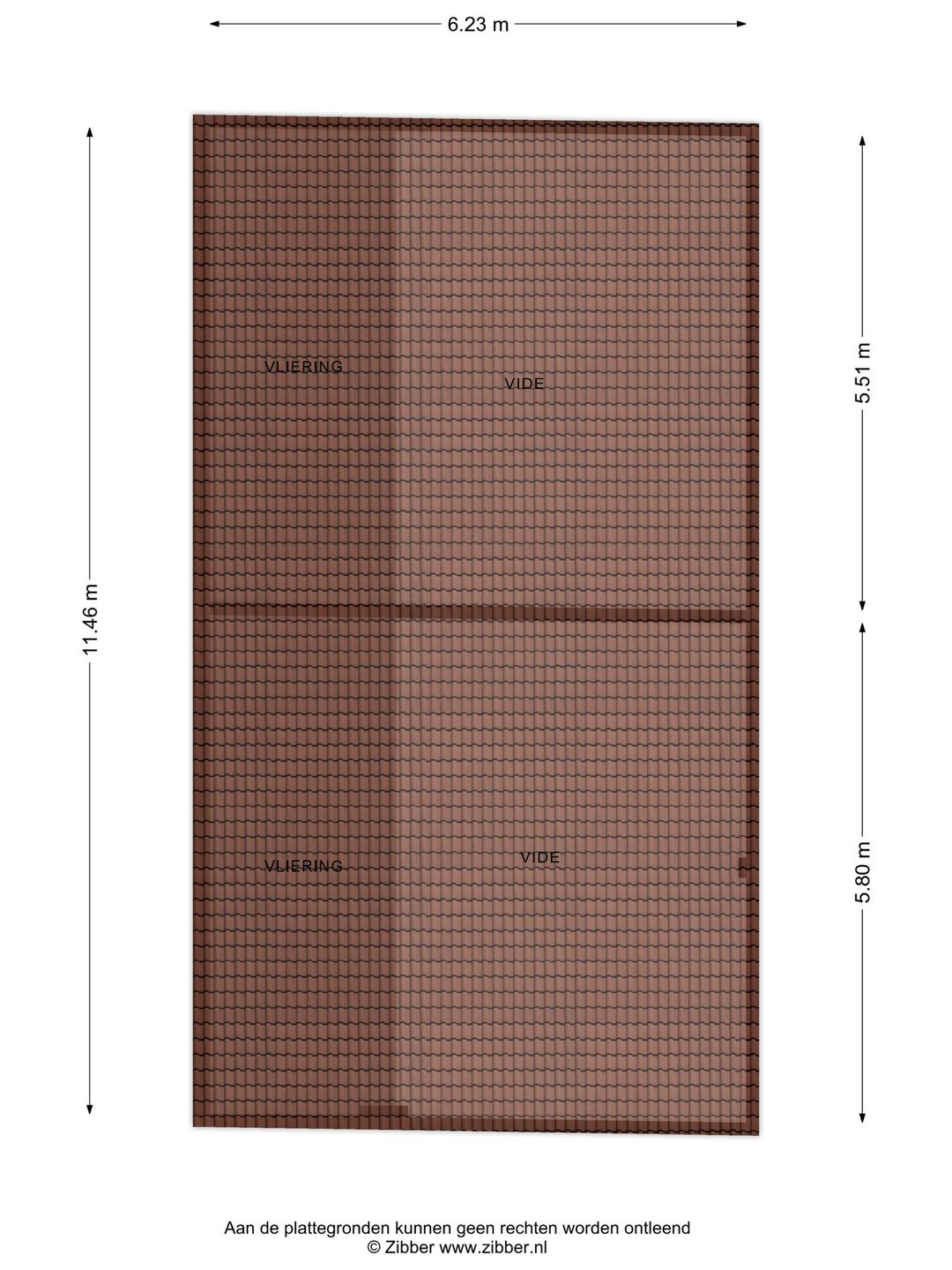 6.23 m

11.46 m

5.51 m

5.80 m

VLIERING

VIDE

VLIERING

VIDE

Aan de plattegronden kunnen geen rechten worden ontleend
© Zibber www.zibber.nl